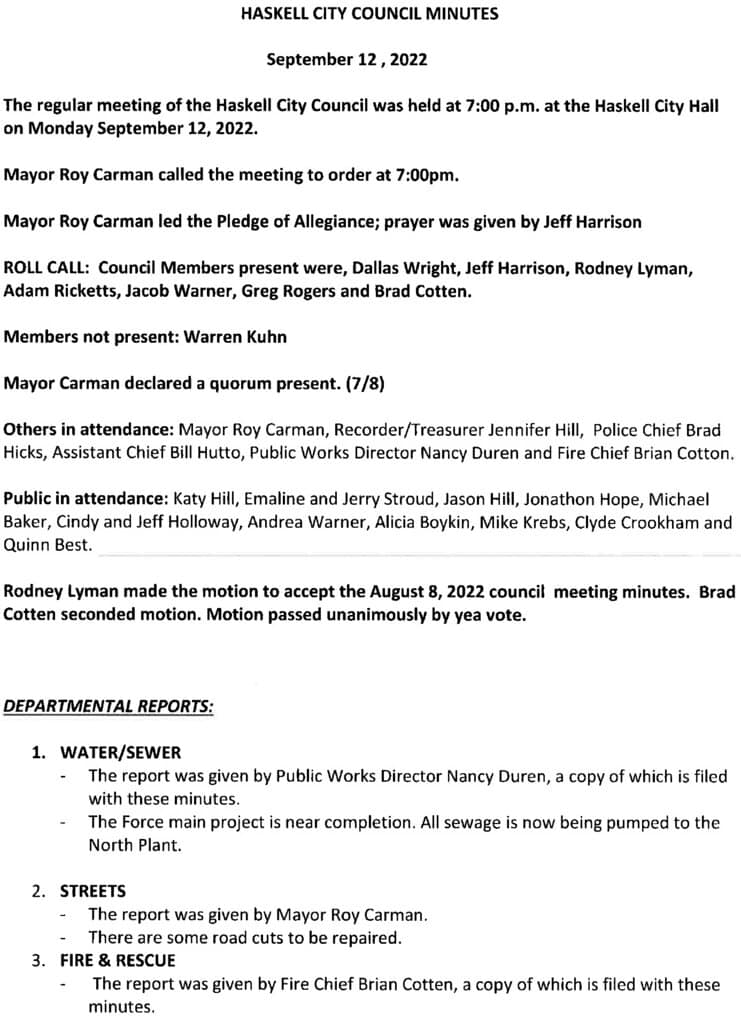 HASKELL CITY COUNCIL MINUTES

September 12 , 2022

The regular meeting of the Haskell City Council was held at 7:00 p.m. at the Haskell City Hall on Monday September 12, 2022.

Mayor Roy Carman called the meeting to order at 7:00pm.

Mayor Roy Carman led the Pledge of Allegiance; prayer was given by Jeff Harrison

ROLL CALL: Council Members present were, Dallas Wright, Jeff Harrison, Rodney Lyman, Adam Ricketts, Jacob Warner, Greg Rogers and Brad Cotten.

Members not present: Warren Kuhn

Mayor Carman declared a quorum present. (7/8)

Others in attendance: Mayor Roy Carman, Recorder/Treasurer Jennifer Hill, Police Chief Brad Hicks, Assistant Chief Bill Hutto, Public Works Director Nancy Duren and Fire Chief Brian Cotton.

Public in attendance: Katy Hill, Emaline and Jerry Stroud, Jason Hill, Jonathon Hope, Michael Baker, Cindy and Jeff Holloway, Andrea Warner, Alicia Boykin, Mike Krebs, Clyde Crookham and Quinn Best.

Rodney Lyman made the motion to accept the August 8, 2022 council meeting minutes. Brad Cotten seconded motion. Motion passed unanimously by yea vote.

DEPARTMENTAL REPORTS:

1. WATER/SEWER
- The report was given by Public Works Director Nancy Duren, a copy of which is filed with these minutes.
- The Force main project is near completion. All sewage is now being pumped to the North Plant.

2. STREETS
- The report was given by Mayor Roy Carman.
- There are some road cuts to be repaired.

3. FIRE & RESCUE
- The report was given by Fire Chief Brian Cotten, a copy of which is filed with these minutes.